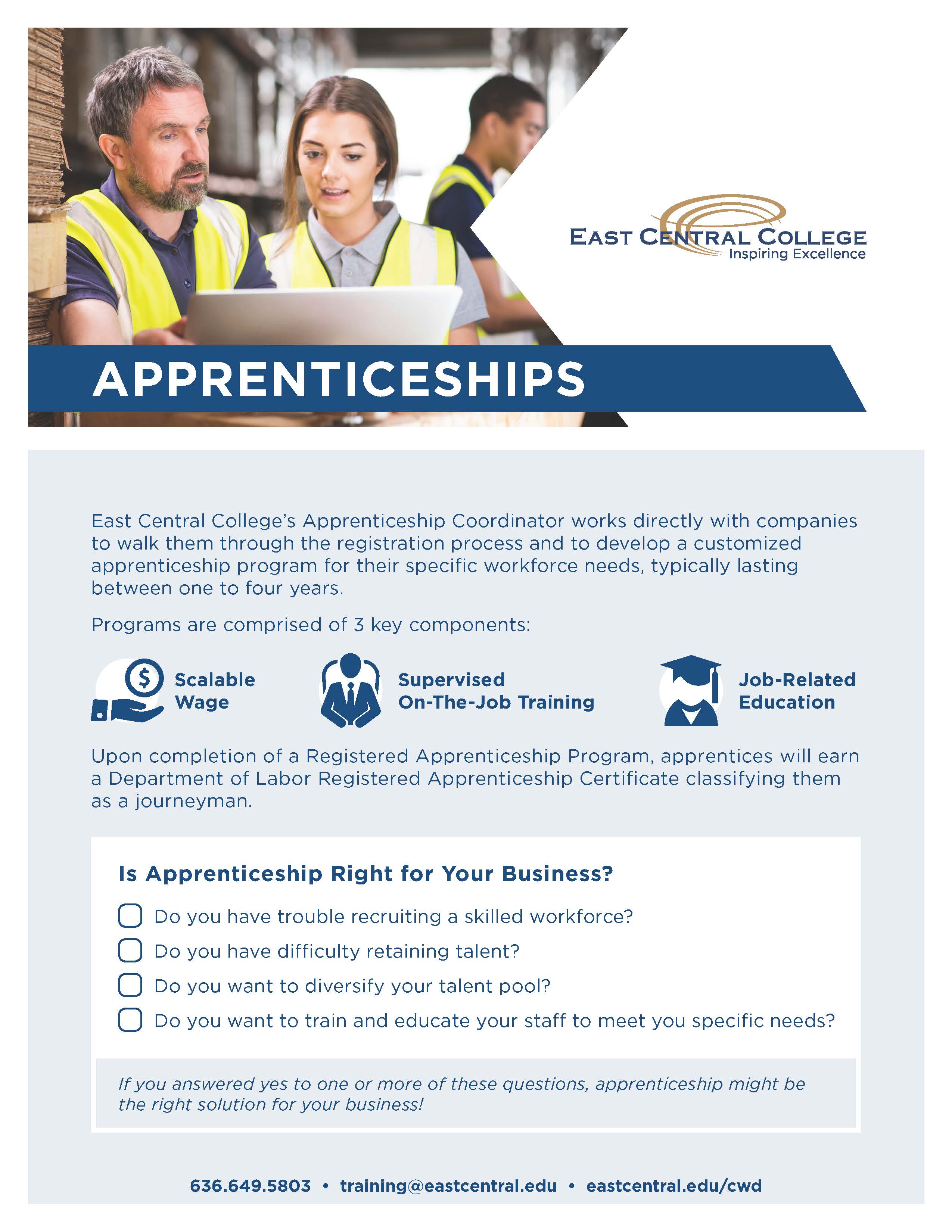 EAST CENTRAL COLLEGE
Inspiring Excellence

APPRENTICESHIPS

East Central College's Apprenticeship Coordinator works directly with companies to walk them through the registration process and to develop a customized apprenticeship program for their specific workforce needs, typically lasting between one to four years.

Programs are comprised of 3 key components:

Scalable Wage

Supervised On-The-Job Training

Job-Related Education

Upon completion of a Registered Apprenticeship Program, apprentices will earn a Department of Labor Registered Apprenticeship Certificate classifying them as a journeyman.

Is Apprenticeship Right for Your Business?

Do you have trouble recruiting a skilled workforce?

Do you have difficulty retaining talent?

Do you want to diversify your talent pool?

Do you want to train and educate your staff to meet you specific needs?

If you answered yes to one or more of these questions, apprenticeship might be the right solution for your business!

636.649.5803 • training@eastcentral.edu • eastcentral.edu/cwd